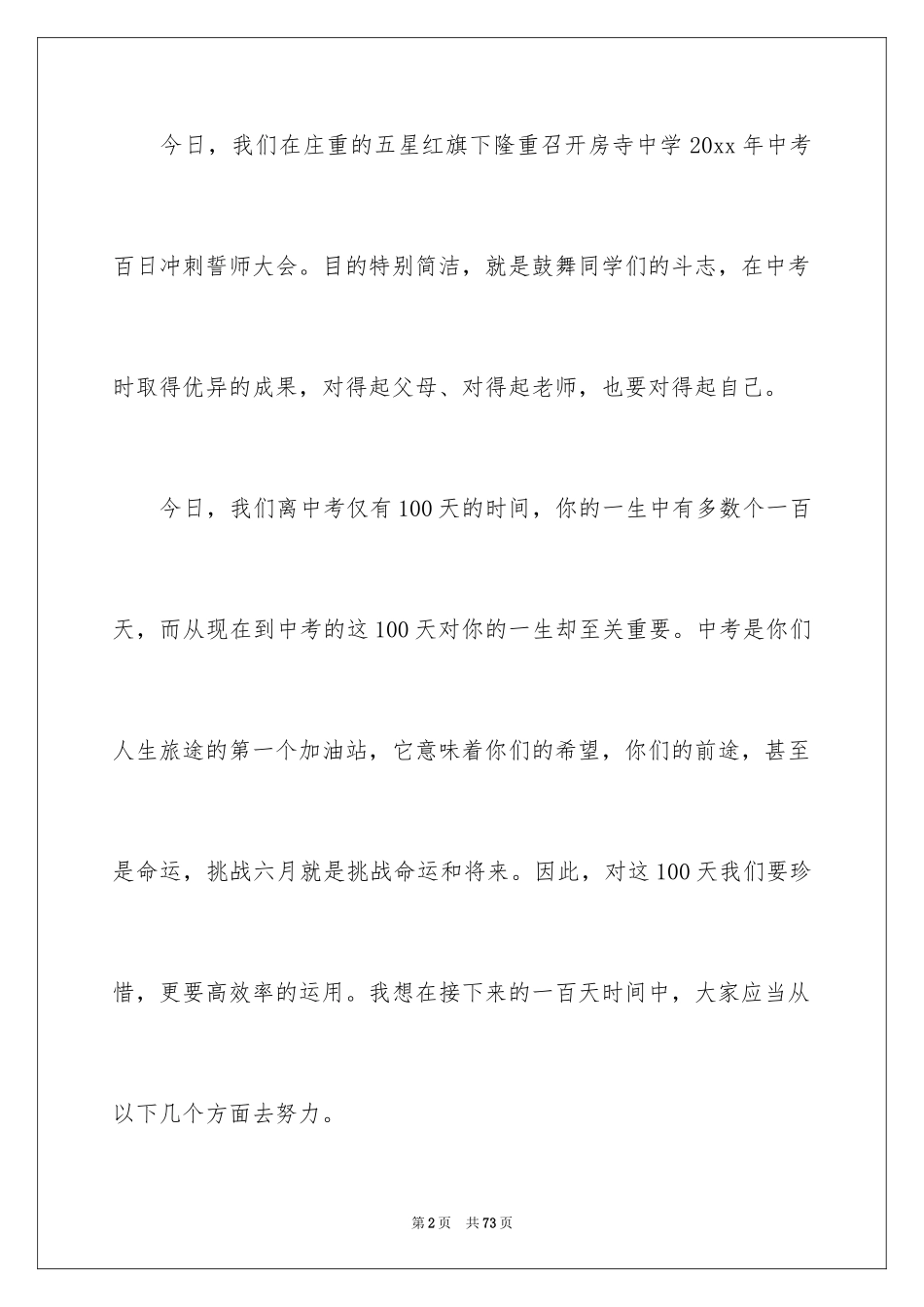 今日，我们在庄重的五星红旗下隆重召开房寺中学20xx年中考百日冲刺誓师大会。目的特别简洁，就是鼓舞同学们的斗志，在中考时取得优异的成果，对得起父母、对得起老师，也要对得起自己。

今日，我们离中考仅有100天的时间，你的一生中有多数个一百天，而从现在到中考的这100天对你的一生却至关重要。中考是你们人生旅途的第一个加油站，它意味着你们的希望，你们的前途，甚至是命运，挑战六月就是挑战命运和将来。因此，对这100天我们要珍惜，更要高效率的运用。我想在接下来的一百天时间中，大家应当从以下几个方面去努力。

第2页 共73页